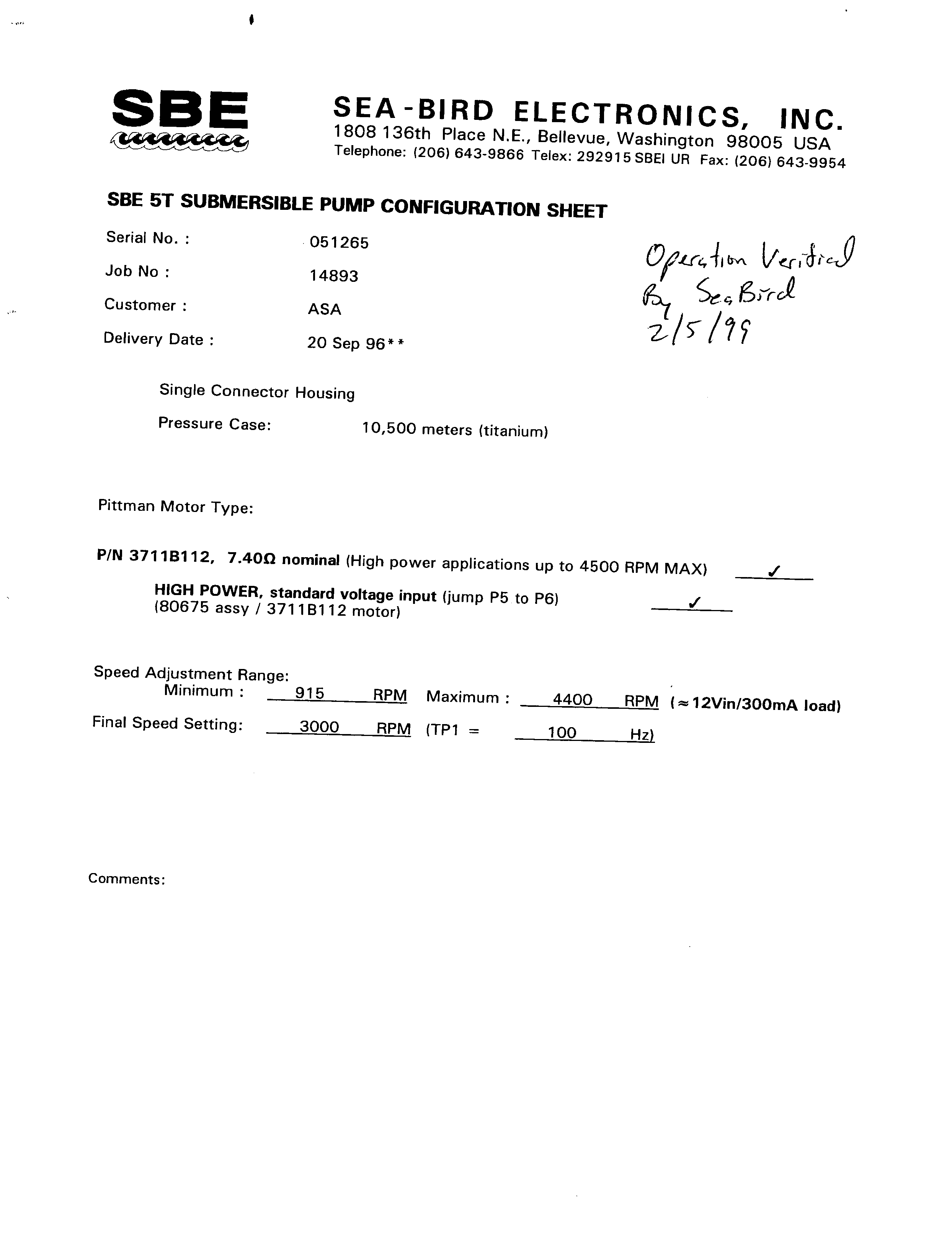 SBE

SEA-BIRD ELECTRONICS, INC.
1808 136th Place N.E., Bellevue, Washington 98005 USA
Telephone: (206) 643-9866 Telex: 292915 SBEI UR Fax: (206) 643-9954

SBE 5T SUBMERSIBLE PUMP CONFIGURATION SHEET

Serial No. : 051265
Job No : 14893
Customer : ASA
Delivery Date : 20 Sep 96**

Operation Verified By SeaBird 2/5/99

Single Connector Housing

Pressure Case: 10,500 meters (titanium)

Pittman Motor Type:

P/N 3711B112, 7.40Ω nominal (High power applications up to 4500 RPM MAX) ✓

HIGH POWER, standard voltage input (jump P5 to P6) (80675 assy / 3711B112 motor) ✓

Speed Adjustment Range:
Minimum : 915 RPM Maximum : 4400 RPM (≈12Vin/300mA load)
Final Speed Setting: 3000 RPM (TP1 = 100 Hz)

Comments: